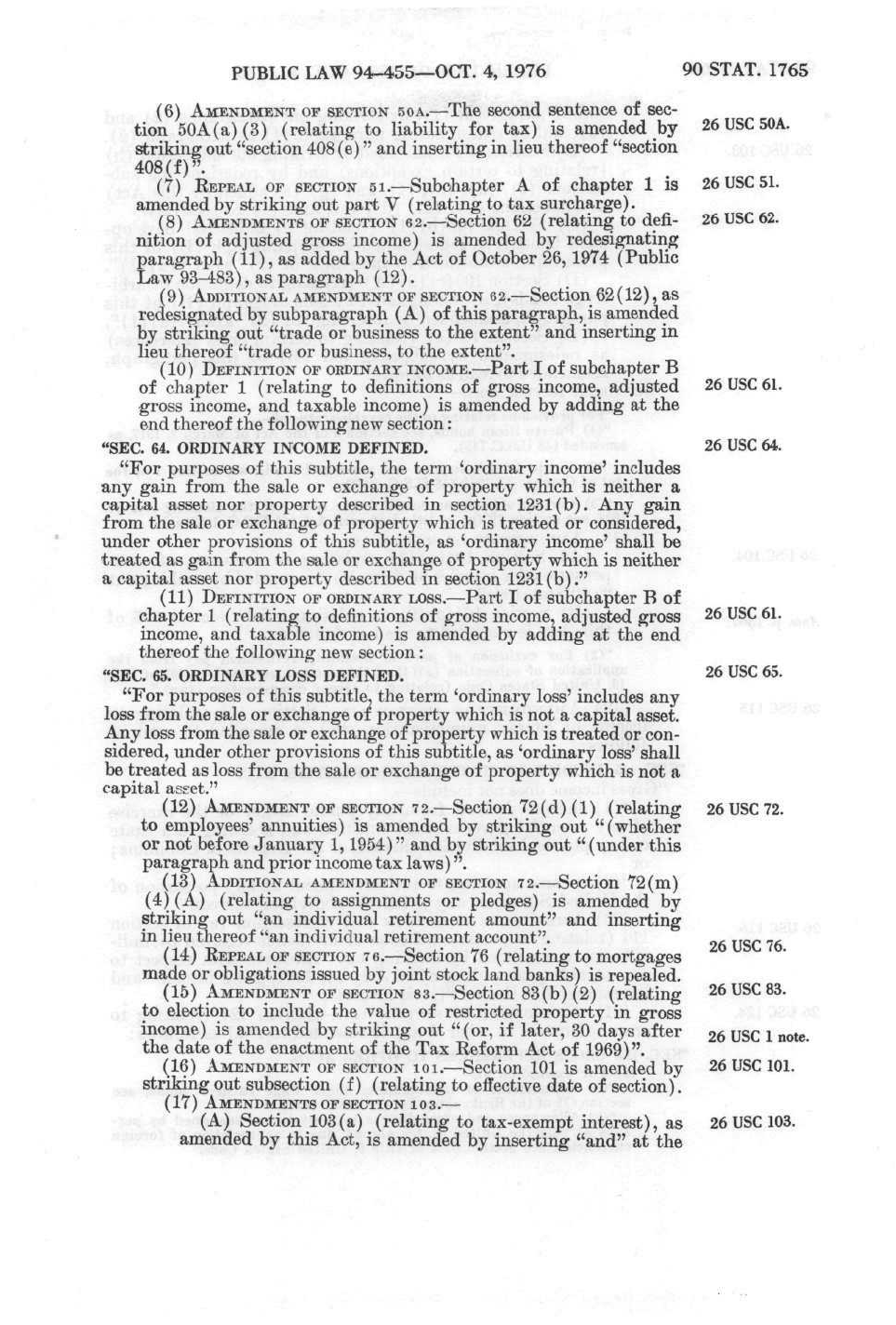 PUBLIC LAW 94-455—OCT. 4, 1976

90 STAT. 1765

(6) AMENDMENT OF SECTION 50A.—The second sentence of section 50A(a)(3) (relating to liability for tax) is amended by striking out "section 408(e)" and inserting in lieu thereof "section 408(f)".

26 USC 50A.

(7) REPEAL OF SECTION 51.—Subchapter A of chapter 1 is amended by striking out part V (relating to tax surcharge).

26 USC 51.

(8) AMENDMENTS OF SECTION 62.—Section 62 (relating to definition of adjusted gross income) is amended by redesignating paragraph (11), as added by the Act of October 26, 1974 (Public Law 93-483), as paragraph (12).

26 USC 62.

(9) ADDITIONAL AMENDMENT OF SECTION 62.—Section 62(12), as redesignated by subparagraph (A) of this paragraph, is amended by striking out "trade or business to the extent" and inserting in lieu thereof "trade or business, to the extent".

(10) DEFINITION OF ORDINARY INCOME.—Part I of subchapter B of chapter 1 (relating to definitions of gross income, adjusted gross income, and taxable income) is amended by adding at the end thereof the following new section:

26 USC 61.

"SEC. 64. ORDINARY INCOME DEFINED.

26 USC 64.

"For purposes of this subtitle, the term 'ordinary income' includes any gain from the sale or exchange of property which is neither a capital asset nor property described in section 1231(b). Any gain from the sale or exchange of property which is treated or considered, under other provisions of this subtitle, as 'ordinary income' shall be treated as gain from the sale or exchange of property which is neither a capital asset nor property described in section 1231(b)."

(11) DEFINITION OF ORDINARY LOSS.—Part I of subchapter B of chapter 1 (relating to definitions of gross income, adjusted gross income, and taxable income) is amended by adding at the end thereof the following new section:

26 USC 61.

"SEC. 65. ORDINARY LOSS DEFINED.

26 USC 65.

"For purposes of this subtitle, the term 'ordinary loss' includes any loss from the sale or exchange of property which is not a capital asset. Any loss from the sale or exchange of property which is treated or considered, under other provisions of this subtitle, as 'ordinary loss' shall be treated as loss from the sale or exchange of property which is not a capital asset."

(12) AMENDMENT OF SECTION 72.—Section 72(d)(1) (relating to employees' annuities) is amended by striking out "(whether or not before January 1, 1954)" and by striking out "(under this paragraph and prior income tax laws)".

26 USC 72.

(13) ADDITIONAL AMENDMENT OF SECTION 72.—Section 72(m)(4)(A) (relating to assignments or pledges) is amended by striking out "an individual retirement amount" and inserting in lieu thereof "an individual retirement account".

(14) REPEAL OF SECTION 76.—Section 76 (relating to mortgages made or obligations issued by joint stock land banks) is repealed.

26 USC 76.

(15) AMENDMENT OF SECTION 83.—Section 83(b)(2) (relating to election to include the value of restricted property in gross income) is amended by striking out "(or, if later, 30 days after the date of the enactment of the Tax Reform Act of 1969)".

26 USC 83.

26 USC 1 note.

(16) AMENDMENT OF SECTION 101.—Section 101 is amended by striking out subsection (f) (relating to effective date of section).

26 USC 101.

(17) AMENDMENTS OF SECTION 103.—

(A) Section 103(a) (relating to tax-exempt interest), as amended by this Act, is amended by inserting "and" at the

26 USC 103.